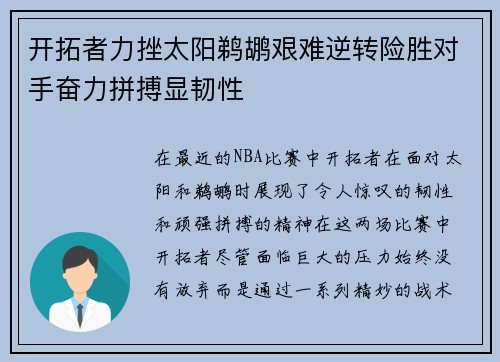 开拓者力挫太阳鹈鹕艰难逆转险胜对手奋力拼搏显韧性

在最近的NBA比赛中开拓者在面对太阳和鹈鹕时展现了令人惊叹的韧性和顽强拼搏的精神在这两场比赛中开拓者尽管面临巨大的压力始终没有放弃而是通过一系列精妙的战术